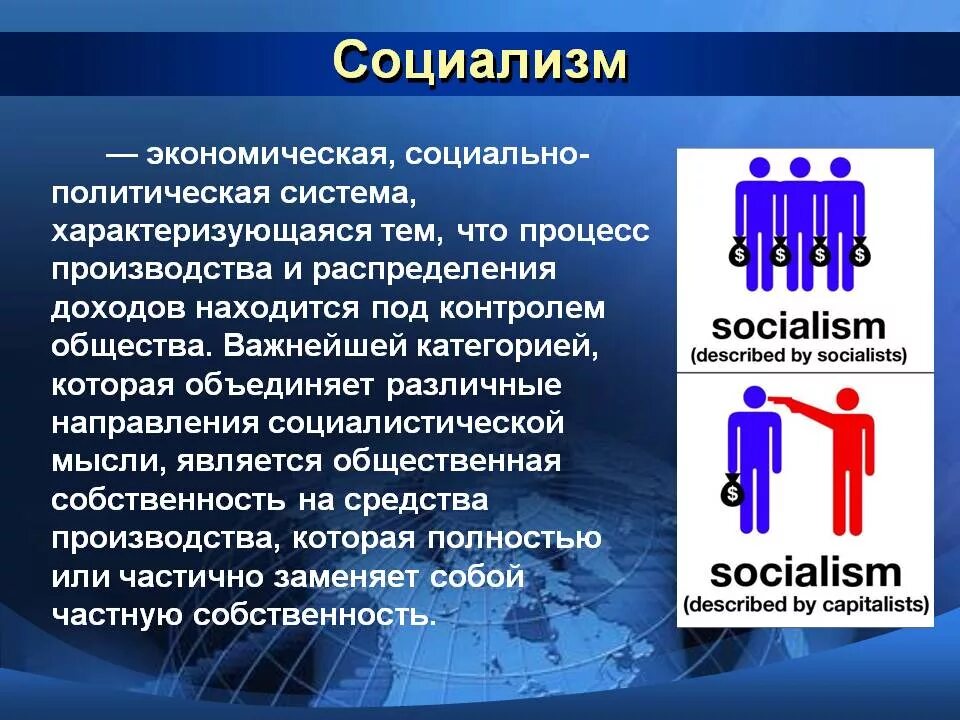 Социализм

— экономическая, социально-политическая система, характеризующаяся тем, что процесс производства и распределения доходов находится под контролем общества. Важнейшей категорией, которая объединяет различные направления социалистической мысли, является общественная собственность на средства производства, которая полностью или частично заменяет собой частную собственность.

$ $ $ $

socialism
(described by socialists)

$

socialism
(described by capitalists)